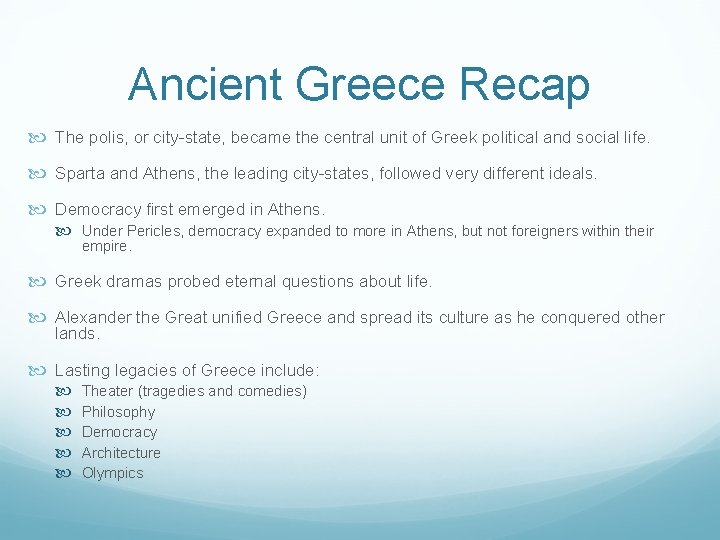 Ancient Greece Recap

The polis, or city-state, became the central unit of Greek political and social life.

Sparta and Athens, the leading city-states, followed very different ideals.

Democracy first emerged in Athens.

Under Pericles, democracy expanded to more in Athens, but not foreigners within their empire.

Greek dramas probed eternal questions about life.

Alexander the Great unified Greece and spread its culture as he conquered other lands.

Lasting legacies of Greece include:

Theater (tragedies and comedies)

Philosophy

Democracy

Architecture

Olympics